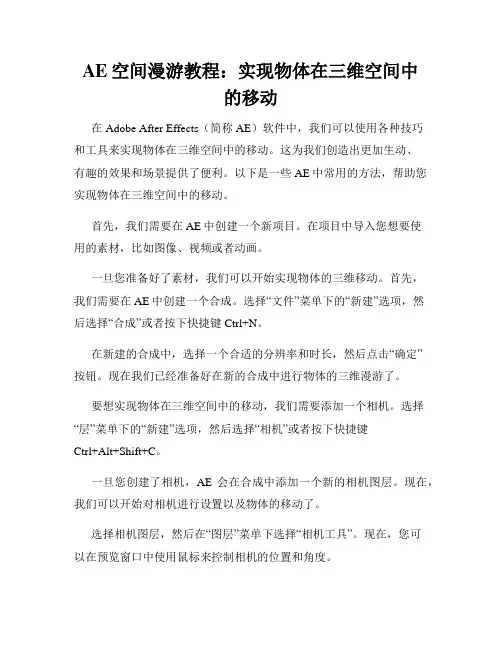 AE 空间漫游教程：实现物体在三维空间中的移动

在 Adobe After Effects（简称 AE）软件中，我们可以使用各种技巧和工具来实现物体在三维空间中的移动。这为我们创造出更加生动、有趣的效果和场景提供了便利。以下是一些 AE 中常用的方法，帮助您实现物体在三维空间中的移动。

首先，我们需要在 AE 中创建一个新项目。在项目中导入您想要使用的素材，比如图像、视频或者动画。

一旦您准备好了素材，我们可以开始实现物体的三维移动。首先，我们需要在 AE 中创建一个合成。选择“文件”菜单下的“新建”选项，然后选择“合成”或者按下快捷键 Ctrl+N。

在新建的合成中，选择一个合适的分辨率和时长，然后点击“确定”按钮。现在我们已经准备好在新的合成中进行物体的三维漫游了。

要想实现物体在三维空间中的移动，我们需要添加一个相机。选择“层”菜单下的“新建”选项，然后选择“相机”或者按下快捷键 Ctrl+Alt+Shift+C。

一旦您创建了相机，AE 会在合成中添加一个新的相机图层。现在，我们可以开始对相机进行设置以及物体的移动了。

选择相机图层，然后在“图层”菜单下选择“相机工具”。现在，您可以在预览窗口中使用鼠标来控制相机的位置和角度。